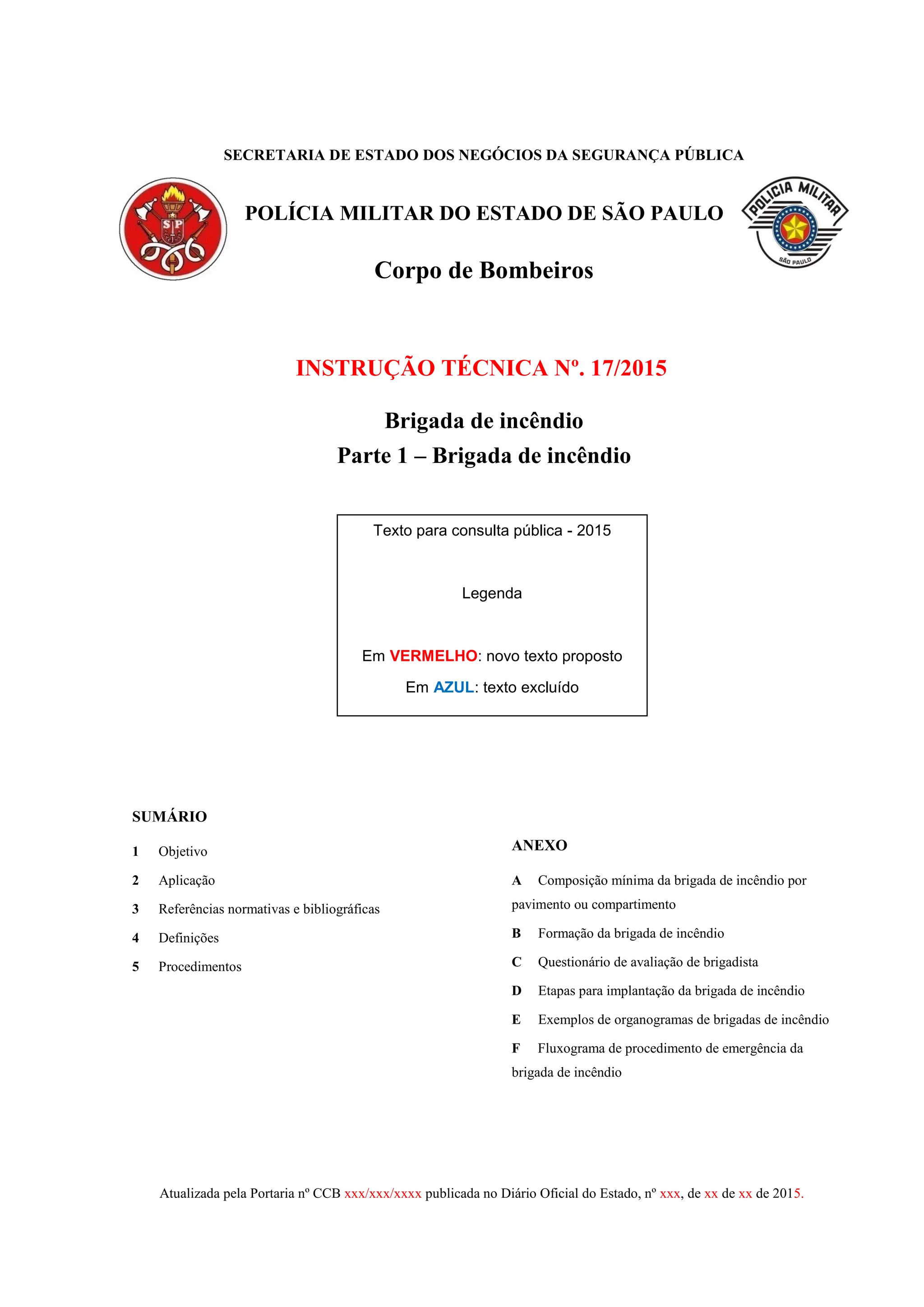 SECRETARIA DE ESTADO DOS NEGÓCIOS DA SEGURANÇA PÚBLICA

SP

POLÍCIA MILITAR DO ESTADO DE SÃO PAULO

POLÍCIA MILITAR
SÃO PAULO

Corpo de Bombeiros

INSTRUÇÃO TÉCNICA Nº. 17/2015

Brigada de incêndio
Parte 1 – Brigada de incêndio

Texto para consulta pública - 2015

Legenda

Em VERMELHO: novo texto proposto

Em AZUL: texto excluído

SUMÁRIO

1 Objetivo

2 Aplicação

3 Referências normativas e bibliográficas

4 Definições

5 Procedimentos

ANEXO

A Composição mínima da brigada de incêndio por pavimento ou compartimento

B Formação da brigada de incêndio

C Questionário de avaliação de brigadista

D Etapas para implantação da brigada de incêndio

E Exemplos de organogramas de brigadas de incêndio

F Fluxograma de procedimento de emergência da brigada de incêndio

Atualizada pela Portaria nº CCB xxx/xxx/xxxx publicada no Diário Oficial do Estado, nº xxx, de xx de xx de 2015.